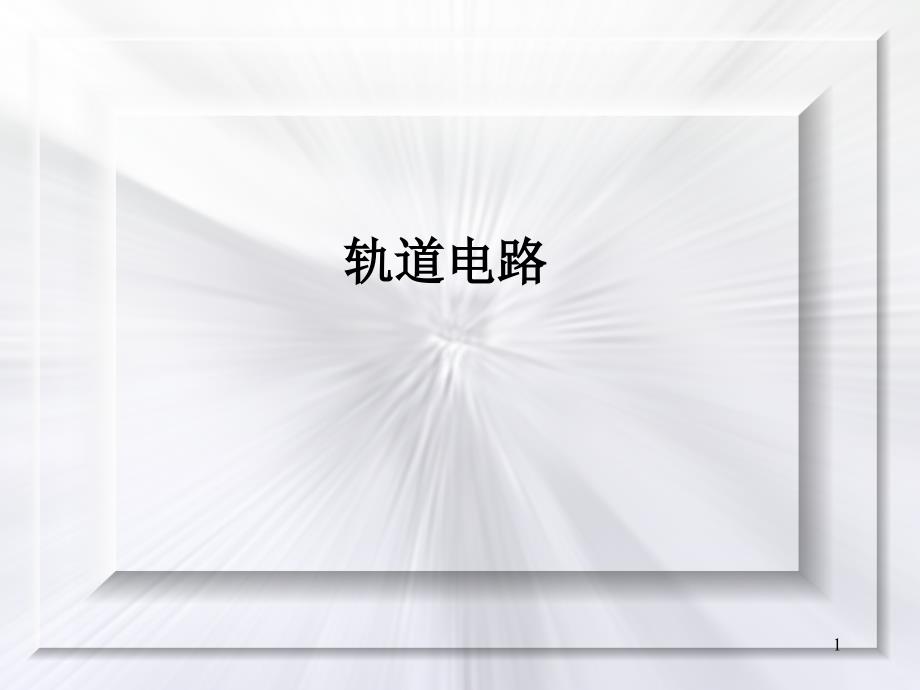 轨道电路

1